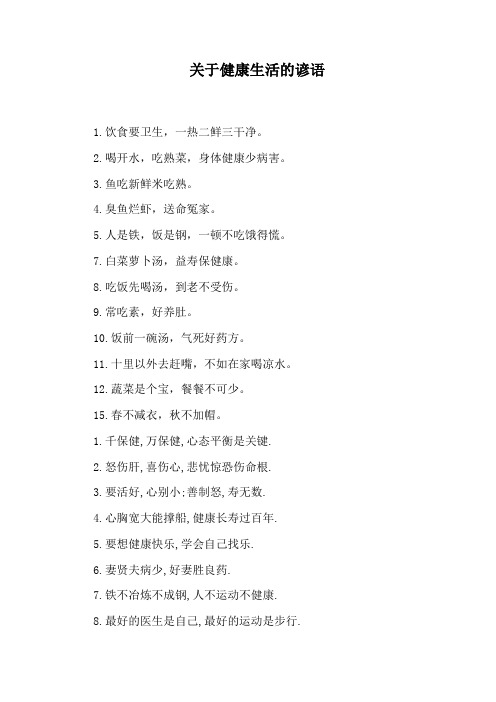 关于健康生活的谚语

1.饮食要卫生，一热二鲜三干净。

2.喝开水，吃熟菜，身体健康少病害。

3.鱼吃新鲜米吃熟。

4.臭鱼烂虾，送命冤家。

5.人是铁，饭是钢，一顿不吃饿得慌。

7.白菜萝卜汤，益寿保健康。

8.吃饭先喝汤，到老不受伤。

9.常吃素，好养肚。

10.饭前一碗汤，气死好药方。

11.十里以外去赶嘴，不如在家喝凉水。

12.蔬菜是个宝，餐餐不可少。

15.春不减衣，秋不加帽。

1.千保健,万保健,心态平衡是关键.

2.怒伤肝,喜伤心,悲忧惊恐伤命根.

3.要活好,心别小;善制怒,寿无数.

4.心胸宽大能撑船,健康长寿过百年.

5.要想健康快乐,学会自己找乐.

6.妻贤夫病少,好妻胜良药.

7.铁不冶炼不成钢,人不运动不健康.

8.最好的医生是自己,最好的运动是步行.